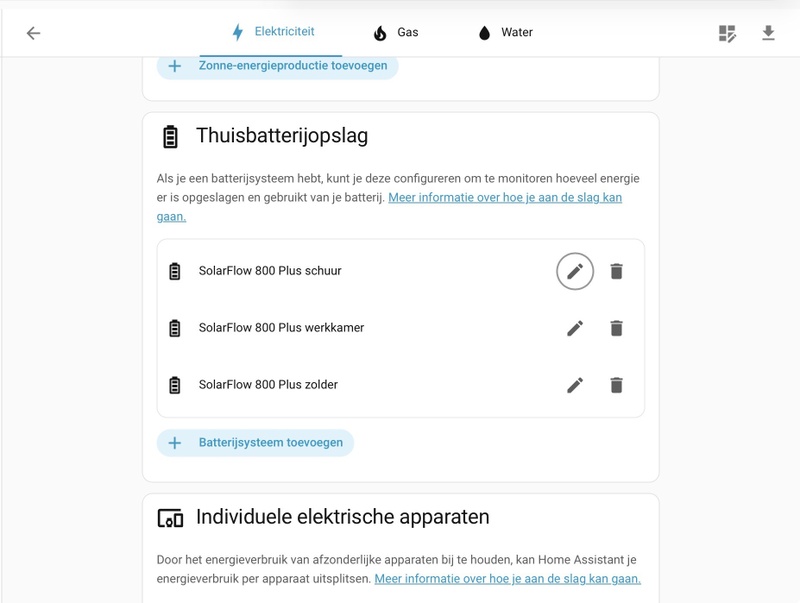 Elektriciteit Gas Water

Zonne-energieproductie toevoegen

Thuisbatterijopslag

Als je een batterijsysteem hebt, kunt je deze configureren om te monitoren hoeveel energie er is opgeslagen en gebruikt van je batterij. Meer informatie over hoe je aan de slag kan gaan.

SolarFlow 800 Plus schuur

SolarFlow 800 Plus werkkamer

SolarFlow 800 Plus zolder

Batterijsysteem toevoegen

Individuele elektrische apparaten

Door het energieverbruik van afzonderlijke apparaten bij te houden, kan Home Assistant je energieverbruik per apparaat uitsplitsen. Meer informatie over hoe je aan de slag kan gaan.